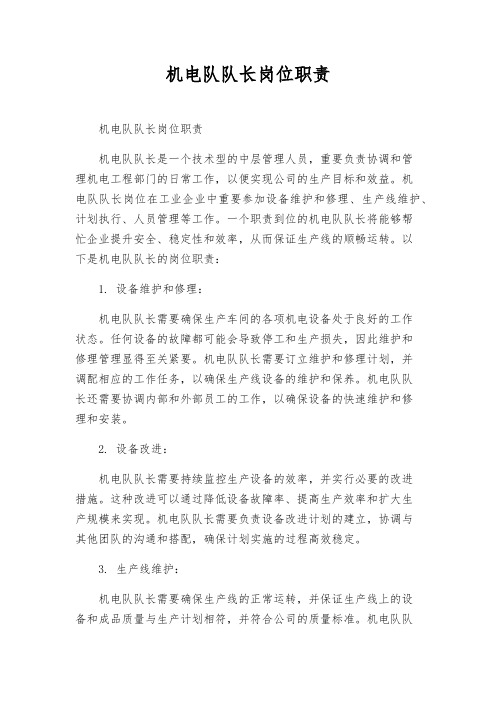 机电队队长岗位职责

机电队队长岗位职责

机电队队长是一个技术型的中层管理人员，重要负责协调和管理机电工程部门的日常工作，以便实现公司的生产目标和效益。机电队队长岗位在工业企业中重要参加设备维护和修理、生产线维护、计划执行、人员管理等工作。一个职责到位的机电队队长将能够帮忙企业提升安全、稳定性和效率，从而保证生产线的顺畅运转。以下是机电队队长的岗位职责：

1. 设备维护和修理：

机电队队长需要确保生产车间的各项机电设备处于良好的工作状态。任何设备的故障都可能会导致停工和生产损失，因此维护和修理管理显得至关紧要。机电队队长需要订立维护和修理计划，并调配相应的工作任务，以确保生产线设备的维护和保养。机电队队长还需要协调内部和外部员工的工作，以确保设备的快速维护和修理和安装。

2. 设备改进：

机电队队长需要持续监控生产设备的效率，并实行必要的改进措施。这种改进可以通过降低设备故障率、提高生产效率和扩大生产规模来实现。机电队队长需要负责设备改进计划的建立，协调与其他团队的沟通和搭配，确保计划实施的过程高效稳定。

3. 生产线维护：

机电队队长需要确保生产线的正常运转，并保证生产线上的设备和成品质量与生产计划相符，并符合公司的质量标准。机电队队